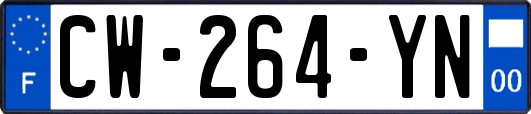 F
CW-264-YN
00